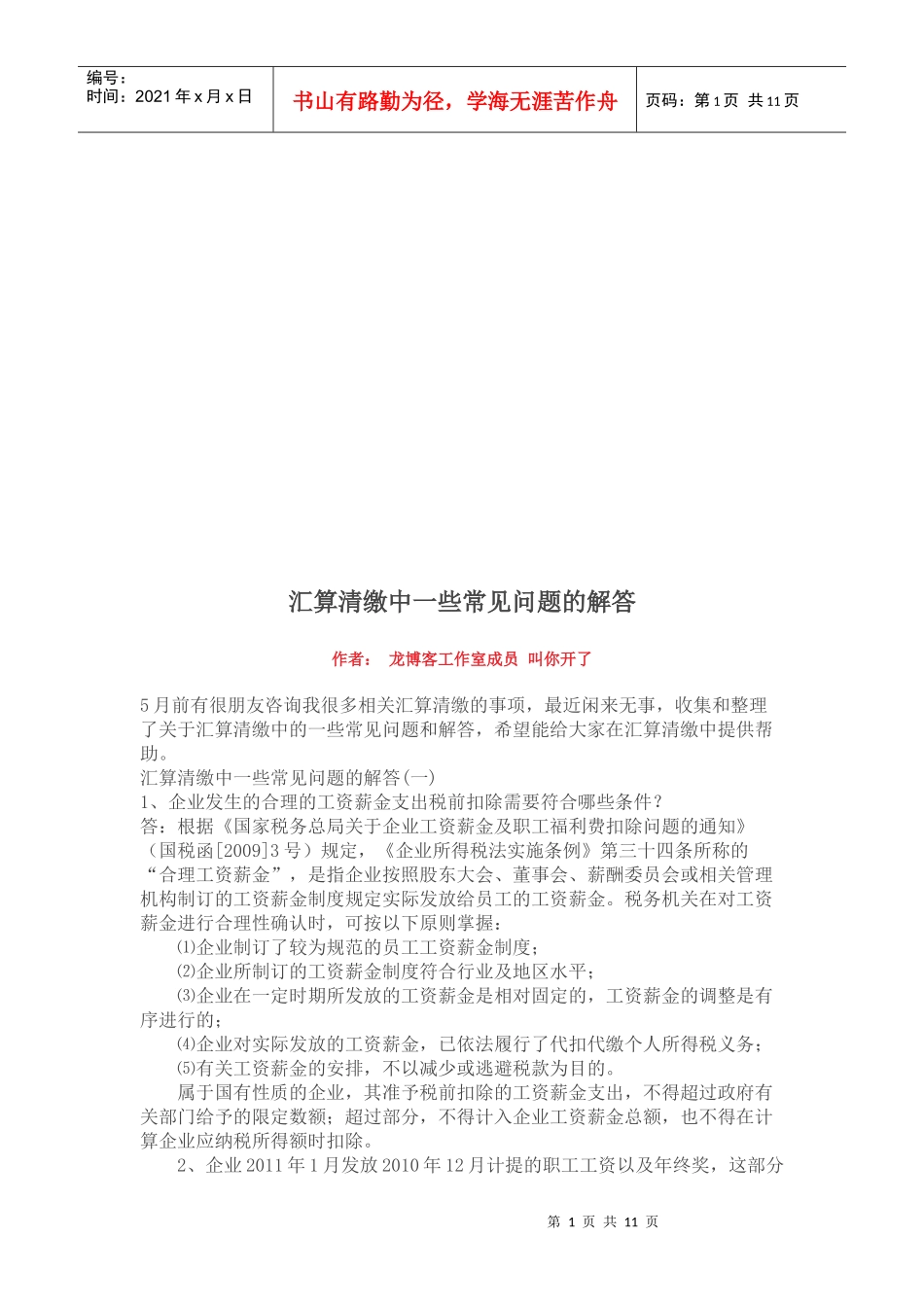 编号：
时间：2021年x月x日

书山有路勤为径，学海无涯苦作舟

页码：第1页 共11页

汇算清缴中一些常见问题的解答

作者： 龙博客工作室成员 叫你开了

5月前有很朋友咨询我很多相关汇算清缴的事项，最近闲来无事，收集和整理了关于汇算清缴中的一些常见问题和解答，希望能给大家在汇算清缴中提供帮助。

汇算清缴中一些常见问题的解答(一)

1、企业发生的合理的工资薪金支出税前扣除需要符合哪些条件？

答：根据《国家税务总局关于企业工资薪金及职工福利费扣除问题的通知》（国税函[2009]3号）规定，《企业所得税法实施条例》第三十四条所称的“合理工资薪金”，是指企业按照股东大会、董事会、薪酬委员会或相关管理机构制订的工资薪金制度规定实际发放给员工的工资薪金。税务机关在对工资薪金进行合理性确认时，可按以下原则掌握：

⑴企业制订了较为规范的员工工资薪金制度；

⑵企业所制订的工资薪金制度符合行业及地区水平；

⑶企业在一定时期所发放的工资薪金是相对固定的，工资薪金的调整是有序进行的；

⑷企业对实际发放的工资薪金，已依法履行了代扣代缴个人所得税义务；

⑸有关工资薪金的安排，不以减少或逃避税款为目的。

属于国有性质的企业，其准予税前扣除的工资薪金支出，不得超过政府有关部门给予的限定数额；超过部分，不得计入企业工资薪金总额，也不得在计算企业应纳税所得额时扣除。

2、企业2011年1月发放2010年12月计提的职工工资以及年终奖，这部分

第 1 页 共 11 页